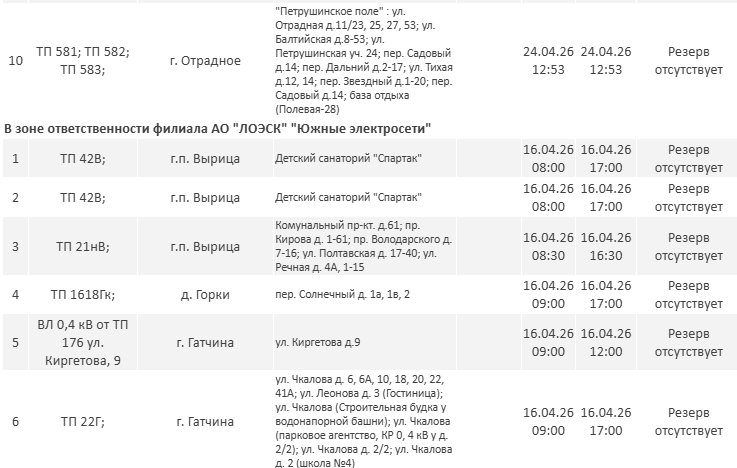 | 10 | ТП 581; ТП 582; ТП 583; | г. Отрадное | "Петрушинское поле" : ул. Отрадная д.11/23, 25, 27, 53; ул. Балтийская д.8-53; ул. Петрушинская уч. 24; пер. Садовый д.14; пер. Дальний д.2-17; ул. Тихая д.12, 14; пер. Звездный д.1-20; пер. Садовый д.14; база отдыха (Полевая-28) | 24.04.26 12:53 | 24.04.26 12:53 | Резерв отсутствует |
|---|---|---|---|---|---|---|

В зоне ответственности филиала АО "ЛОЭСК" "Южные электросети"

| 1 | ТП 42В; | г.п. Вырица | Детский санаторий "Спартак" | 16.04.26 08:00 | 16.04.26 17:00 | Резерв отсутствует |
|---|---|---|---|---|---|---|
| 2 | ТП 42В; | г.п. Вырица | Детский санаторий "Спартак" | 16.04.26 08:00 | 16.04.26 17:00 | Резерв отсутствует |
| 3 | ТП 21нВ; | г.п. Вырица | Комунальный пр-кт. д.61; пр. Кирова д. 1-61; пр. Володарского д. 7-16; ул. Полтавская д. 17-40; ул. Речная д. 4А, 1-15 | 16.04.26 08:30 | 16.04.26 16:30 | Резерв отсутствует |
| 4 | ТП 1618Гк; | д. Горки | пер. Солнечный д. 1а, 1в, 2 | 16.04.26 09:00 | 16.04.26 17:00 | Резерв отсутствует |
| 5 | ВЛ 0,4 кВ от ТП 176 ул. Киргетова, 9 | г. Гатчина | ул. Киргетова д.9 | 16.04.26 09:00 | 16.04.26 12:00 | Резерв отсутствует |
| 6 | ТП 22Г; | г. Гатчина | ул. Чкалова д. 6, 6А, 10, 18, 20, 22, 41А; ул. Леонова д. 3 (Гостиница); ул. Чкалова (Строительная будка у водонапорной башни); ул. Чкалова (парковое агентство, КР 0, 4 кВ у д. 2/2); ул. Чкалова д. 2/2; ул. Чкалова д. 2 (школа №4) | 16.04.26 09:00 | 16.04.26 17:00 | Резерв отсутствует |